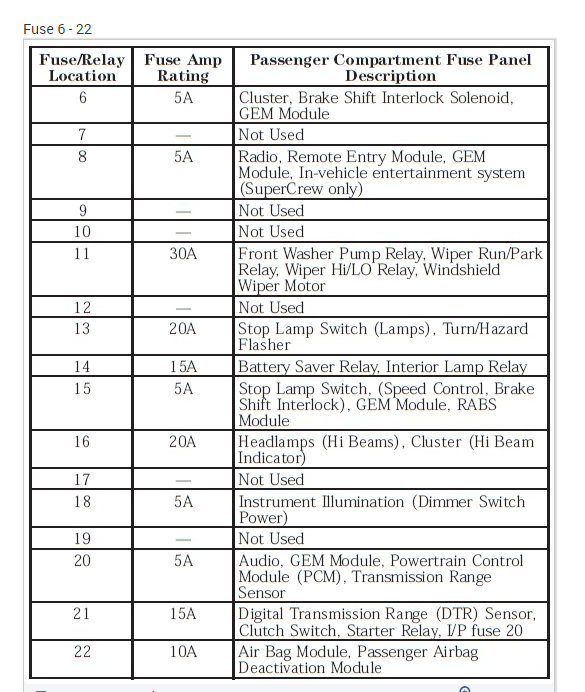 Fuse 6 - 22

| Fuse/Relay Location | Fuse Amp Rating | Passenger Compartment Fuse Panel Description |
|---|---|---|
| 6 | 5A | Cluster, Brake Shift Interlock Solenoid, GEM Module |
| 7 | — | Not Used |
| 8 | 5A | Radio, Remote Entry Module, GEM Module, In-vehicle entertainment system (SuperCrew only) |
| 9 | — | Not Used |
| 10 | — | Not Used |
| 11 | 30A | Front Washer Pump Relay, Wiper Run/Park Relay, Wiper Hi/LO Relay, Windshield Wiper Motor |
| 12 | — | Not Used |
| 13 | 20A | Stop Lamp Switch (Lamps), Turn/Hazard Flasher |
| 14 | 15A | Battery Saver Relay, Interior Lamp Relay |
| 15 | 5A | Stop Lamp Switch, (Speed Control, Brake Shift Interlock), GEM Module, RABS Module |
| 16 | 20A | Headlamps (Hi Beams), Cluster (Hi Beam Indicator) |
| 17 | — | Not Used |
| 18 | 5A | Instrument Illumination (Dimmer Switch Power) |
| 19 | — | Not Used |
| 20 | 5A | Audio, GEM Module, Powertrain Control Module (PCM), Transmission Range Sensor |
| 21 | 15A | Digital Transmission Range (DTR) Sensor, Clutch Switch, Starter Relay, I/P fuse 20 |
| 22 | 10A | Air Bag Module, Passenger Airbag Deactivation Module |